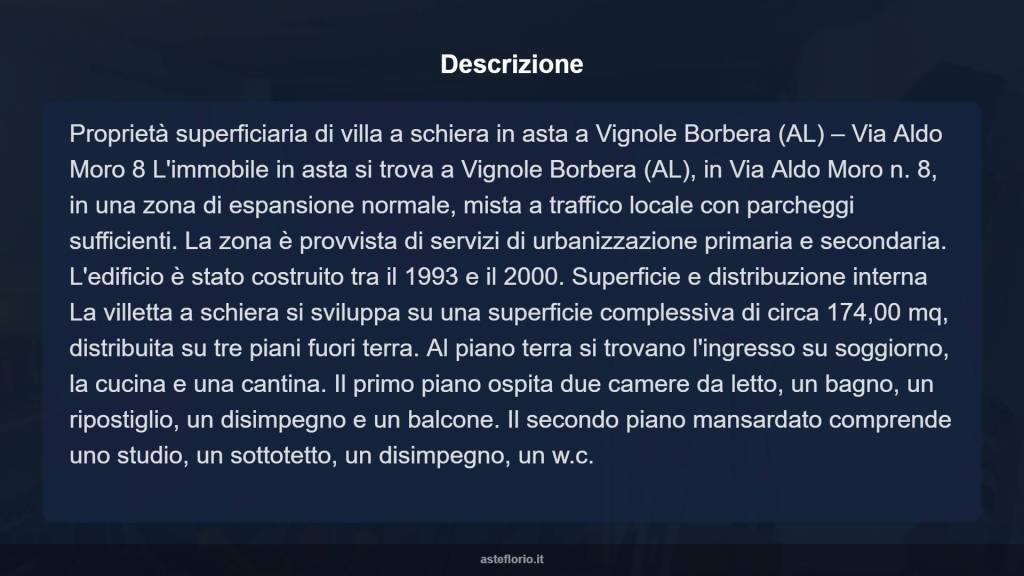 Descrizione

Proprietà superficiaria di villa a schiera in asta a Vignole Borbera (AL) – Via Aldo Moro 8 L'immobile in asta si trova a Vignole Borbera (AL), in Via Aldo Moro n. 8, in una zona di espansione normale, mista a traffico locale con parcheggi sufficienti. La zona è provvista di servizi di urbanizzazione primaria e secondaria. L'edificio è stato costruito tra il 1993 e il 2000. Superficie e distribuzione interna La villetta a schiera si sviluppa su una superficie complessiva di circa 174,00 mq, distribuita su tre piani fuori terra. Al piano terra si trovano l'ingresso su soggiorno, la cucina e una cantina. Il primo piano ospita due camere da letto, un bagno, un ripostiglio, un disimpegno e un balcone. Il secondo piano mansardato comprende uno studio, un sottotetto, un disimpegno, un w.c.

asteflorio.it